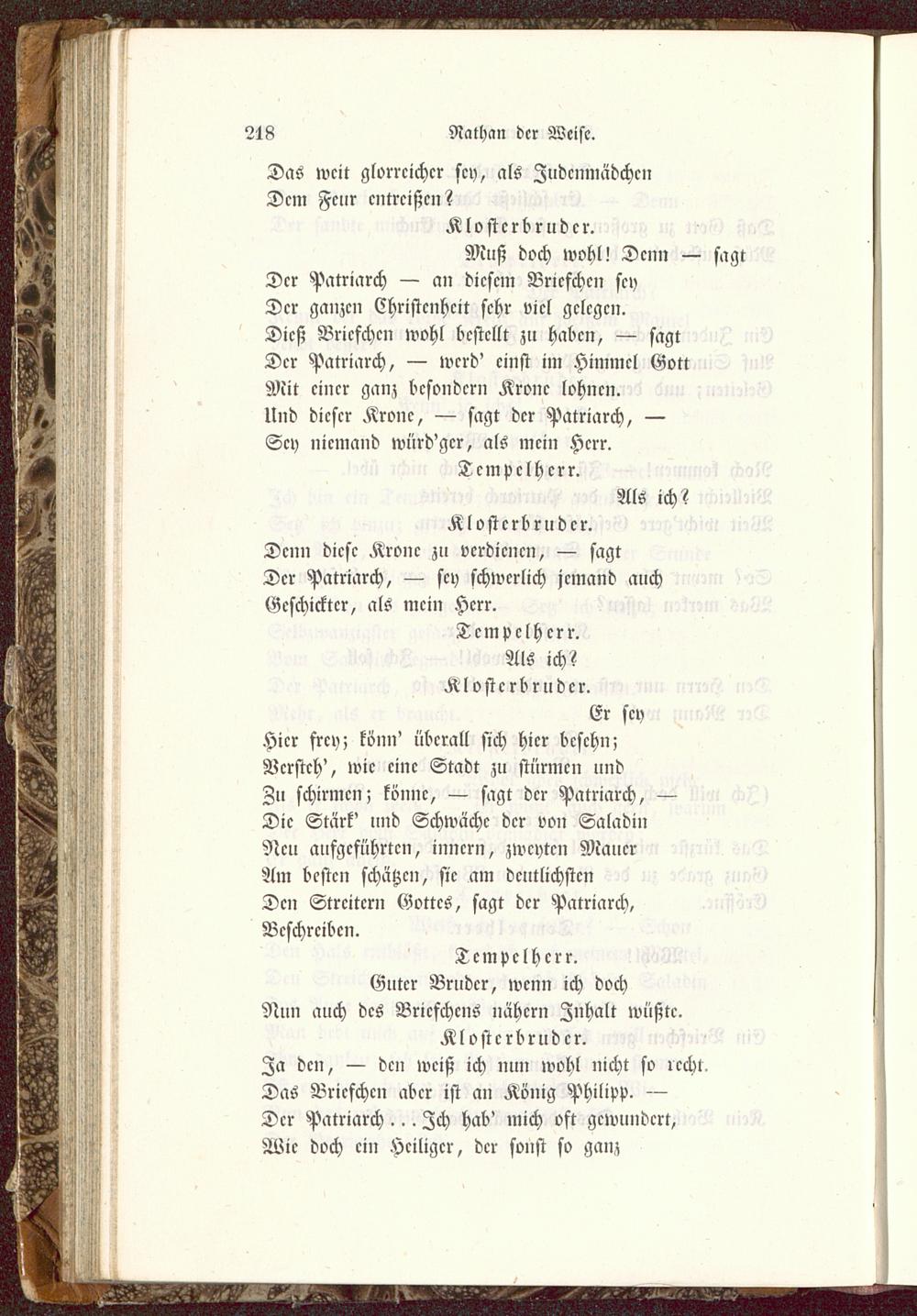 218 Nathan der Weise.

Das weit glorreicher sey, als Judenmädchen
Dem Feur entreißen?

Klosterbruder.

Muß doch wohl! Denn — sagt
Der Patriarch — an diesem Briefchen sey
Der ganzen Christenheit sehr viel gelegen.
Dieß Briefchen wohl bestellt zu haben, — sagt
Der Patriarch, — werd' einst im Himmel Gott
Mit einer ganz besondern Krone lohnen.
Und dieser Krone, — sagt der Patriarch, —
Sey niemand würd'ger, als mein Herr.

Tempelherr.

Als ich?

Klosterbruder.

Denn diese Krone zu verdienen, — sagt
Der Patriarch, — sey schwerlich jemand auch
Geschickter, als mein Herr.

Tempelherr.

Als ich?

Klosterbruder.

Er sey
Hier frey; könn' überall sich hier besehn;
Versteh', wie eine Stadt zu stürmen und
Zu schirmen; könne, — sagt der Patriarch, —
Die Stärk' und Schwäche der von Saladin
Neu aufgeführten, innern, zweyten Mauer
Am besten schätzen, sie am deutlichsten
Den Streitern Gottes, sagt der Patriarch,
Beschreiben.

Tempelherr.

Guter Bruder, wenn ich doch
Nun auch des Briefchens nähern Inhalt wüßte.

Klosterbruder.

Ja den, — den weiß ich nun wohl nicht so recht.
Das Briefchen aber ist an König Philipp. —
Der Patriarch... Ich hab' mich oft gewundert,
Wie doch ein Heiliger, der sonst so ganz